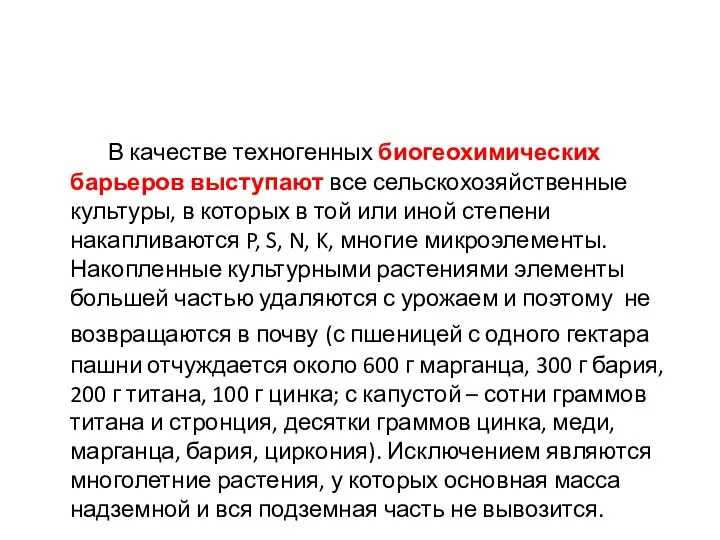 В качестве техногенных биогеохимических барьеров выступают все сельскохозяйственные культуры, в которых в той или иной степени накапливаются P, S, N, K, многие микроэлементы. Накопленные культурными растениями элементы большей частью удаляются с урожаем и поэтому не возвращаются в почву (с пшеницей с одного гектара пашни отчуждается около 600 г марганца, 300 г бария, 200 г титана, 100 г цинка; с капустой – сотни граммов титана и стронция, десятки граммов цинка, меди, марганца, бария, циркония). Исключением являются многолетние растения, у которых основная масса надземной и вся подземная часть не вывозится.